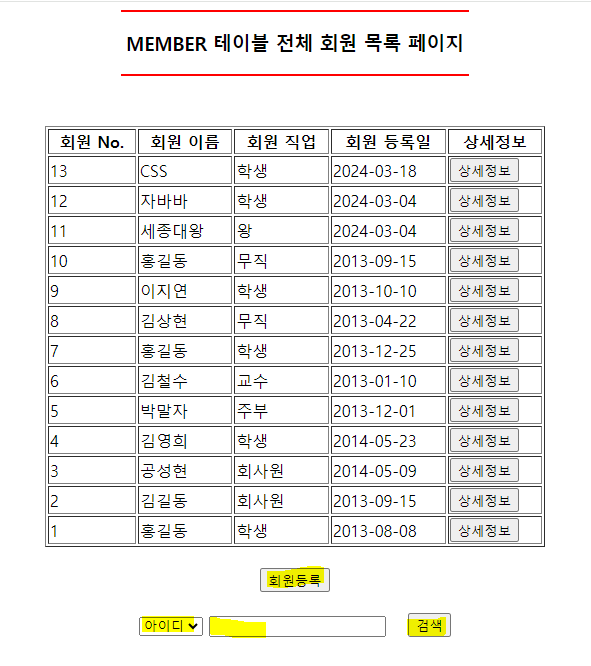 MEMBER 테이블 전체 회원 목록 페이지

| 회원 No. | 회원 이름 | 회원 직업 | 회원 등록일 | 상세정보 |
|---|---|---|---|---|
| 13 | CSS | 학생 | 2024-03-18 | 상세정보 |
| 12 | 자바바 | 학생 | 2024-03-04 | 상세정보 |
| 11 | 세종대왕 | 왕 | 2024-03-04 | 상세정보 |
| 10 | 홍길동 | 무직 | 2013-09-15 | 상세정보 |
| 9 | 이지연 | 학생 | 2013-10-10 | 상세정보 |
| 8 | 김상현 | 무직 | 2013-04-22 | 상세정보 |
| 7 | 홍길동 | 학생 | 2013-12-25 | 상세정보 |
| 6 | 김철수 | 교수 | 2013-01-10 | 상세정보 |
| 5 | 박말자 | 주부 | 2013-12-01 | 상세정보 |
| 4 | 김영희 | 학생 | 2014-05-23 | 상세정보 |
| 3 | 공성현 | 회사원 | 2014-05-09 | 상세정보 |
| 2 | 김길동 | 회사원 | 2013-09-15 | 상세정보 |
| 1 | 홍길동 | 학생 | 2013-08-08 | 상세정보 |

회원등록

아이디 검색